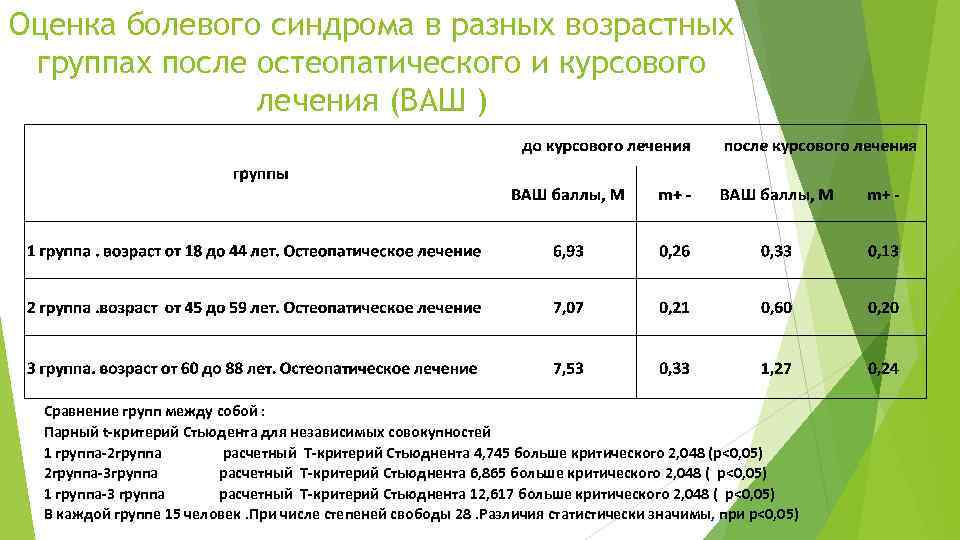 Оценка болевого синдрома в разных возрастных группах после остеопатического и курсового лечения (ВАШ )

| группы | до курсового лечения | | после курсового лечения | |
|---|---|---|---|---|
| | ВАШ баллы, М | m+ - | ВАШ баллы, М | m+ - |
| 1 группа . возраст от 18 до 44 лет. Остеопатическое лечение | 6,93 | 0,26 | 0,33 | 0,13 |
| 2 группа .возраст от 45 до 59 лет. Остеопатическое лечение | 7,07 | 0,21 | 0,60 | 0,20 |
| 3 группа. возраст от 60 до 88 лет. Остеопатическое лечение | 7,53 | 0,33 | 1,27 | 0,24 |

Сравнение групп между собой :
Парный t-критерий Стьюдента для независимых совокупностей
1 группа-2группа расчетный Т-критерий Стьюднента 4,745 больше критического 2,048 (p<0,05)
2группа-3группа расчетный Т-критерий Стьюднента 6,865 больше критического 2,048 ( p<0,05)
1 группа-3 группа расчетный Т-критерий Стьюднента 12,617 больше критического 2,048 ( p<0,05)
В каждой группе 15 человек .При числе степеней свободы 28 .Различия статистически значимы, при p<0,05)